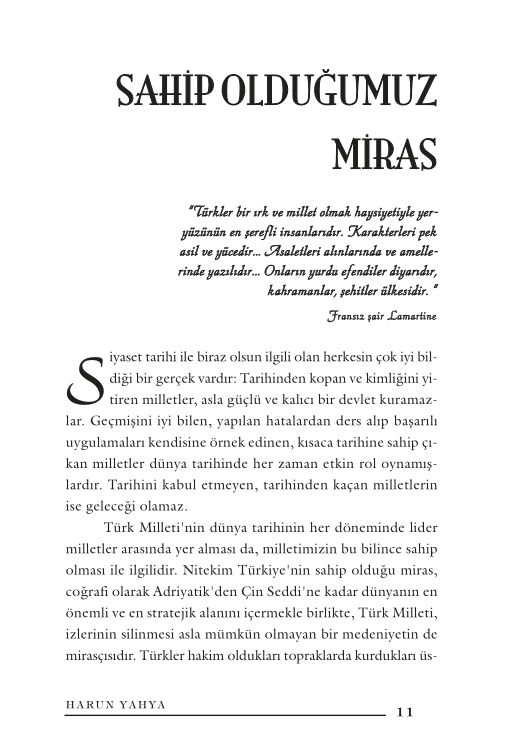 SAHİP OLDUĞUMUZ MİRAS

"Türkler bir ırk ve millet olmak haysiyetiyle yeryüzünün en şerefli insanlarıdır. Karakterleri pek asil ve yücedir... Asaletleri alınlarında ve amellerinde yazılıdır... Onların yurdu efendiler diyarıdır, kahramanlar, şehitler ülkesidir. "

Fransız şair Lamartine

Siyaset tarihi ile biraz olsun ilgili olan herkesin çok iyi bildiği bir gerçek vardır: Tarihinden kopan ve kimliğini yitiren milletler, asla güçlü ve kalıcı bir devlet kuramazlar. Geçmişini iyi bilen, yapılan hatalardan ders alıp başarılı uygulamaları kendisine örnek edinen, kısaca tarihine sahip çıkan milletler dünya tarihinde her zaman etkin rol oynamışlardır. Tarihini kabul etmeyen, tarihinden kaçan milletlerin ise geleceği olamaz.

Türk Milleti'nin dünya tarihinin her döneminde lider milletler arasında yer alması da, milletimizin bu bilince sahip olması ile ilgilidir. Nitekim Türkiye'nin sahip olduğu miras, coğrafi olarak Adriyatik'den Çin Seddi'ne kadar dünyanın en önemli ve en stratejik alanını içermekle birlikte, Türk Milleti, izlerinin silinmesi asla mümkün olmayan bir medeniyetin de mirasçısıdır. Türkler hakim oldukları topraklarda kurdukları üs-

HARUN YAHYA

11